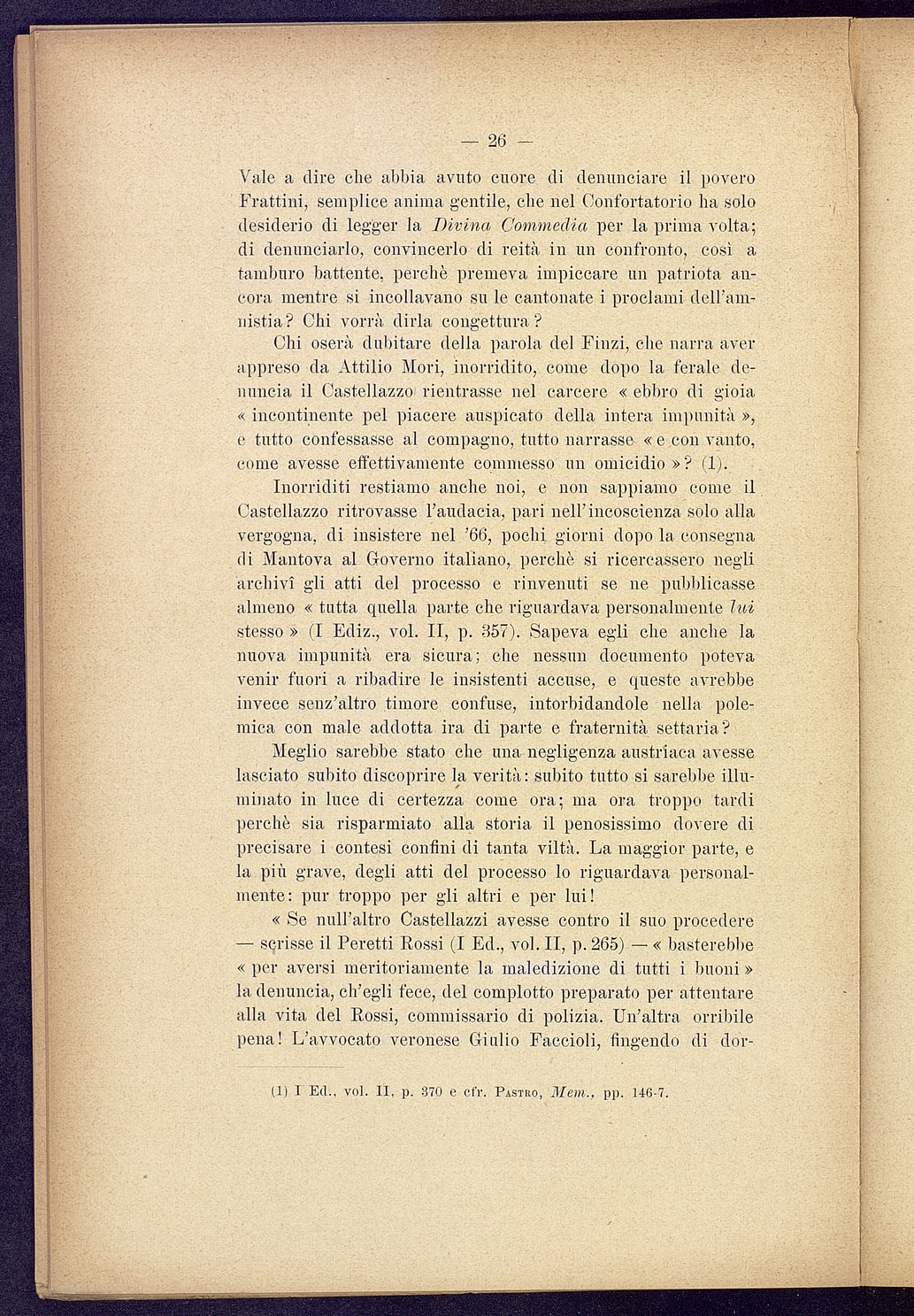 — 26 —

Vale a dire che abbia avuto cuore di denunciare il povero Frattini, semplice anima gentile, che nel Confortatorio ha solo desiderio di legger la Divina Commedia per la prima volta; di denunciarlo, convincerlo di reità in un confronto, così a tamburo battente, perchè premeva impiccare un patriota ancora mentre si incollavano su le cantonate i proclami dell'amnistia? Chi vorrà dirla congettura?

Chi oserà dubitare della parola del Finzi, che narra aver appreso da Attilio Mori, inorridito, come dopo la ferale denuncia il Castellazzo rientrasse nel carcere « ebbro di gioia « incontinente pel piacere auspicato della intera impunità », e tutto confessasse al compagno, tutto narrasse « e con vanto, come avesse effettivamente commesso un omicidio »? (1).

Inorriditi restiamo anche noi, e non sappiamo come il Castellazzo ritrovasse l'audacia, pari nell'incoscienza solo alla vergogna, di insistere nel '66, pochi giorni dopo la consegna di Mantova al Governo italiano, perchè si ricercassero negli archivî gli atti del processo e rinvenuti se ne pubblicasse almeno « tutta quella parte che riguardava personalmente lui stesso » (I Ediz., vol. II, p. 357). Sapeva egli che anche la nuova impunità era sicura; che nessun documento poteva venir fuori a ribadire le insistenti accuse, e queste avrebbe invece senz'altro timore confuse, intorbidandole nella polemica con male addotta ira di parte e fraternità settaria?

Meglio sarebbe stato che una negligenza austriaca avesse lasciato subito discoprire la verità: subito tutto si sarebbe illuminato in luce di certezza come ora; ma ora troppo tardi perchè sia risparmiato alla storia il penosissimo dovere di precisare i contesi confini di tanta viltà. La maggior parte, e la più grave, degli atti del processo lo riguardava personalmente: pur troppo per gli altri e per lui!

« Se null'altro Castellazzi avesse contro il suo procedere — scrisse il Peretti Rossi (I Ed., vol. II, p. 265) — « basterebbe « per aversi meritoriamente la maledizione di tutti i buoni » la denuncia, ch'egli fece, del complotto preparato per attentare alla vita del Rossi, commissario di polizia. Un'altra orribile pena! L'avvocato veronese Giulio Faccioli, fingendo di dor-

(1) I Ed., vol. II, p. 370 e cfr. Pastro, Mem., pp. 146-7.